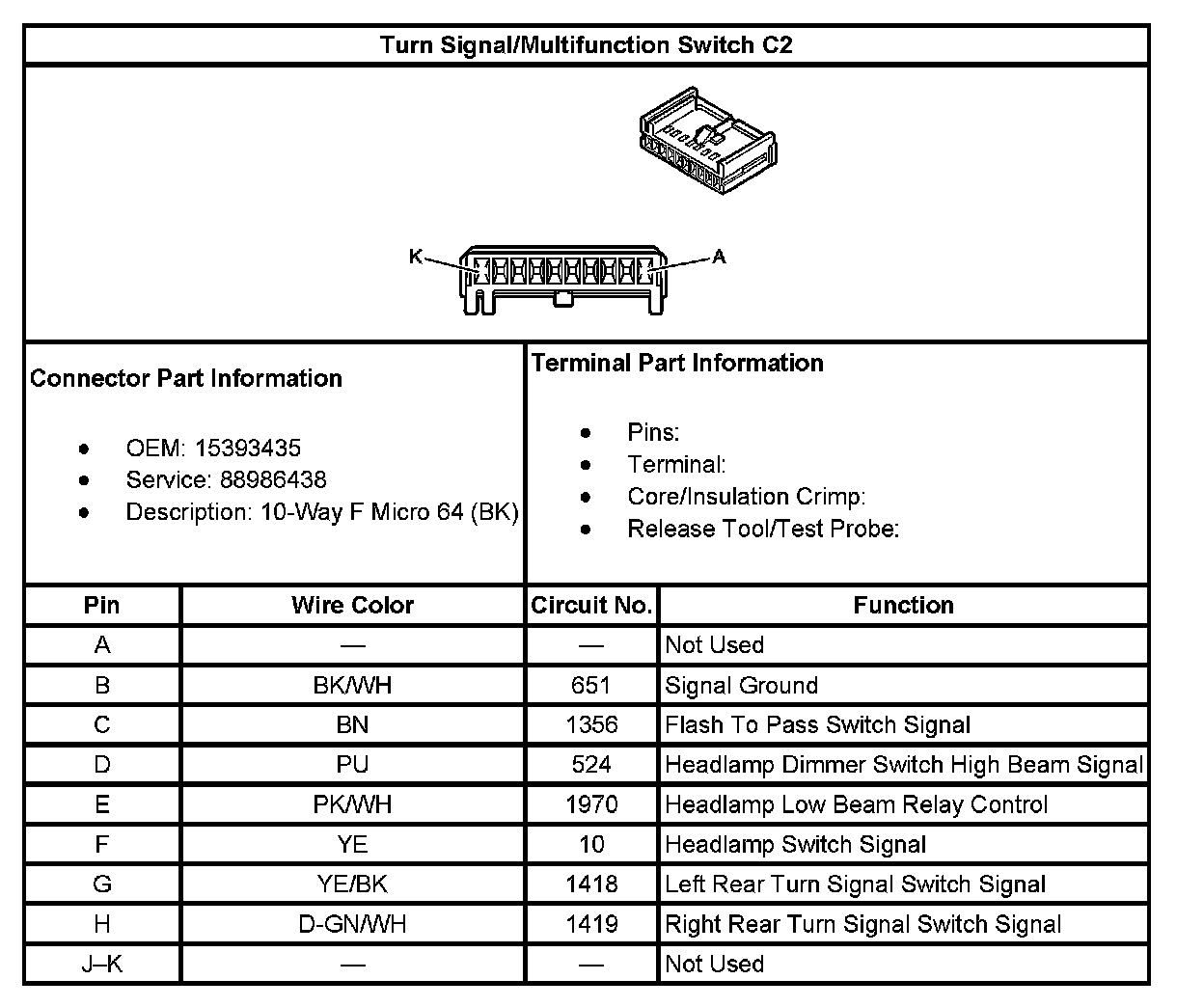 Turn Signal/Multifunction Switch C2

K
A

Connector Part Information

- OEM: 15393435
- Service: 88986438
- Description: 10-Way F Micro 64 (BK)

Terminal Part Information

- Pins:
- Terminal:
- Core/Insulation Crimp:
- Release Tool/Test Probe:

| Pin | Wire Color | Circuit No. | Function |
|---|---|---|---|
| A | — | — | Not Used |
| B | BK/WH | 651 | Signal Ground |
| C | BN | 1356 | Flash To Pass Switch Signal |
| D | PU | 524 | Headlamp Dimmer Switch High Beam Signal |
| E | PK/WH | 1970 | Headlamp Low Beam Relay Control |
| F | YE | 10 | Headlamp Switch Signal |
| G | YE/BK | 1418 | Left Rear Turn Signal Switch Signal |
| H | D-GN/WH | 1419 | Right Rear Turn Signal Switch Signal |
| J–K | — | — | Not Used |